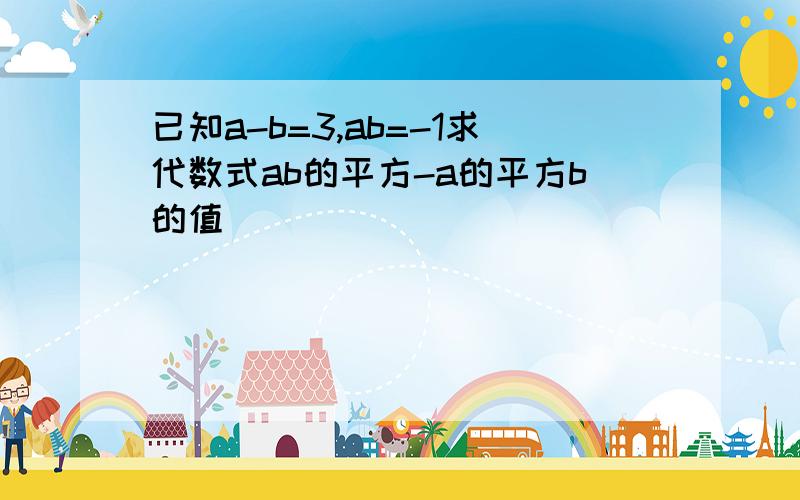 已知a-b=3,ab=-1求代数式ab的平方-a的平方b的值